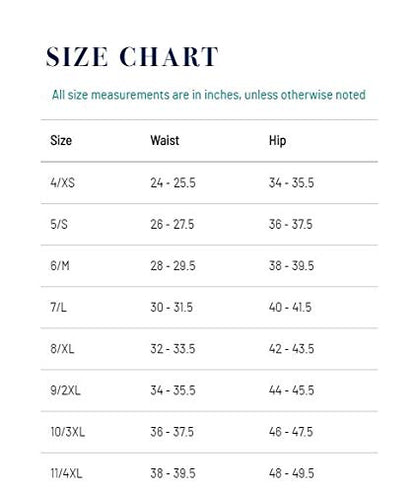 SIZE CHART

All size measurements are in inches, unless otherwise noted

| Size | Waist | Hip |
|---|---|---|
| 4/XS | 24 - 25.5 | 34 - 35.5 |
| 5/S | 26 - 27.5 | 36 - 37.5 |
| 6/M | 28 - 29.5 | 38 - 39.5 |
| 7/L | 30 - 31.5 | 40 - 41.5 |
| 8/XL | 32 - 33.5 | 42 - 43.5 |
| 9/2XL | 34 - 35.5 | 44 - 45.5 |
| 10/3XL | 36 - 37.5 | 46 - 47.5 |
| 11/4XL | 38 - 39.5 | 48 - 49.5 |